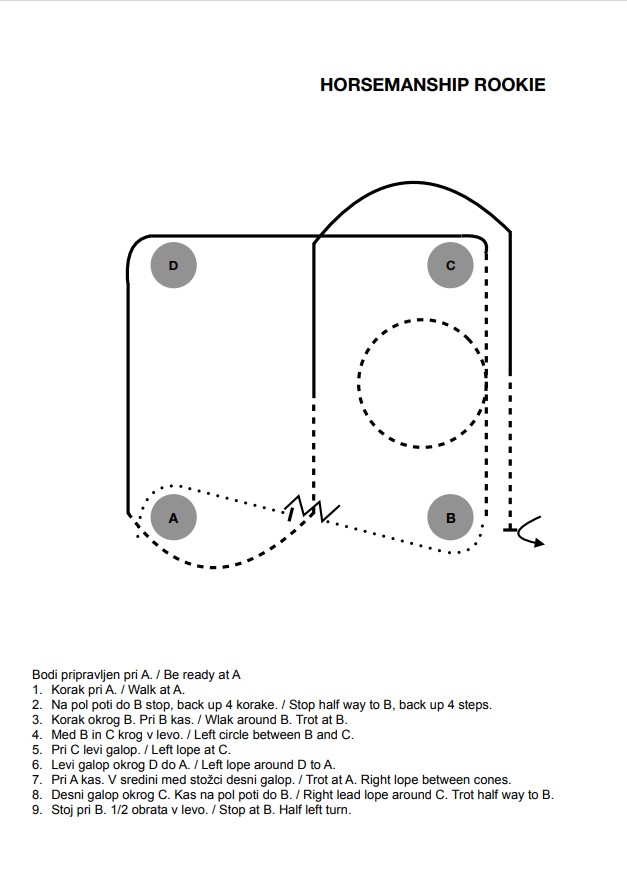 HORSEMANSHIP ROOKIE

D

C

A

B

Bodi pripravljen pri A. / Be ready at A
1. Korak pri A. / Walk at A.
2. Na pol poti do B stop, back up 4 korake. / Stop half way to B, back up 4 steps.
3. Korak okrog B. Pri B kas. / Wlak around B. Trot at B.
4. Med B in C krog v levo. / Left circle between B and C.
5. Pri C levi galop. / Left lope at C.
6. Levi galop okrog D do A. / Left lope around D to A.
7. Pri A kas. V sredini med stožci desni galop. / Trot at A. Right lope between cones.
8. Desni galop okrog C. Kas na pol poti do B. / Right lead lope around C. Trot half way to B.
9. Stoj pri B. 1/2 obrata v levo. / Stop at B. Half left turn.